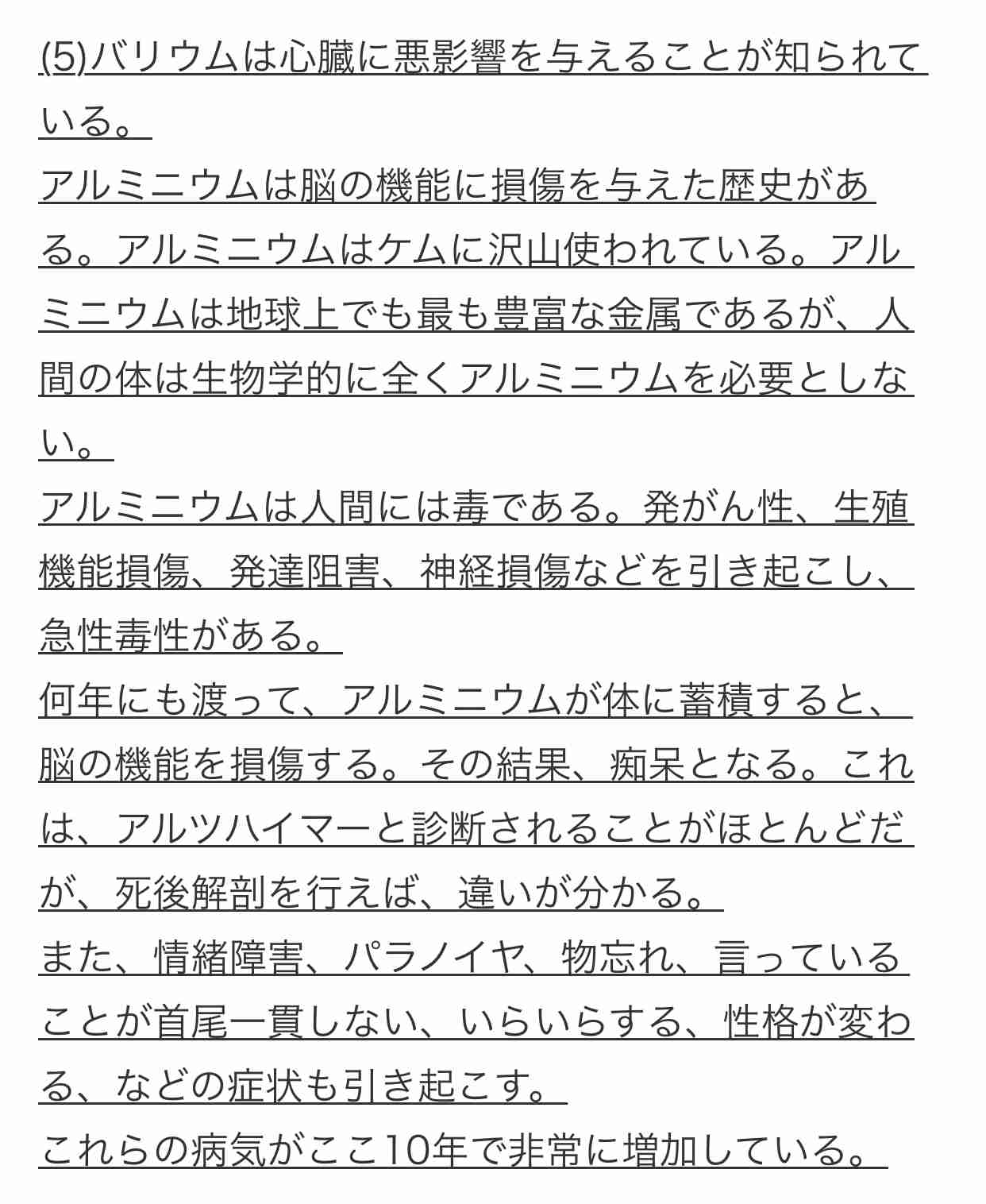 (5)バリウムは心臓に悪影響を与えることが知られている。
アルミニウムは脳の機能に損傷を与えた歴史がある。アルミニウムはケムに沢山使われている。アルミニウムは地球上でも最も豊富な金属であるが、人間の体は生物学的に全くアルミニウムを必要としない。
アルミニウムは人間には毒である。発がん性、生殖機能損傷、発達阻害、神経損傷などを引き起こし、急性毒性がある。
何年にも渡って、アルミニウムが体に蓄積すると、脳の機能を損傷する。その結果、痴呆となる。これは、アルツハイマーと診断されることがほとんどだが、死後解剖を行えば、違いが分かる。
また、情緒障害、パラノイヤ、物忘れ、言っていることが首尾一貫しない、いらいらする、性格が変わる、などの症状も引き起こす。
これらの病気がここ10年で非常に増加している。